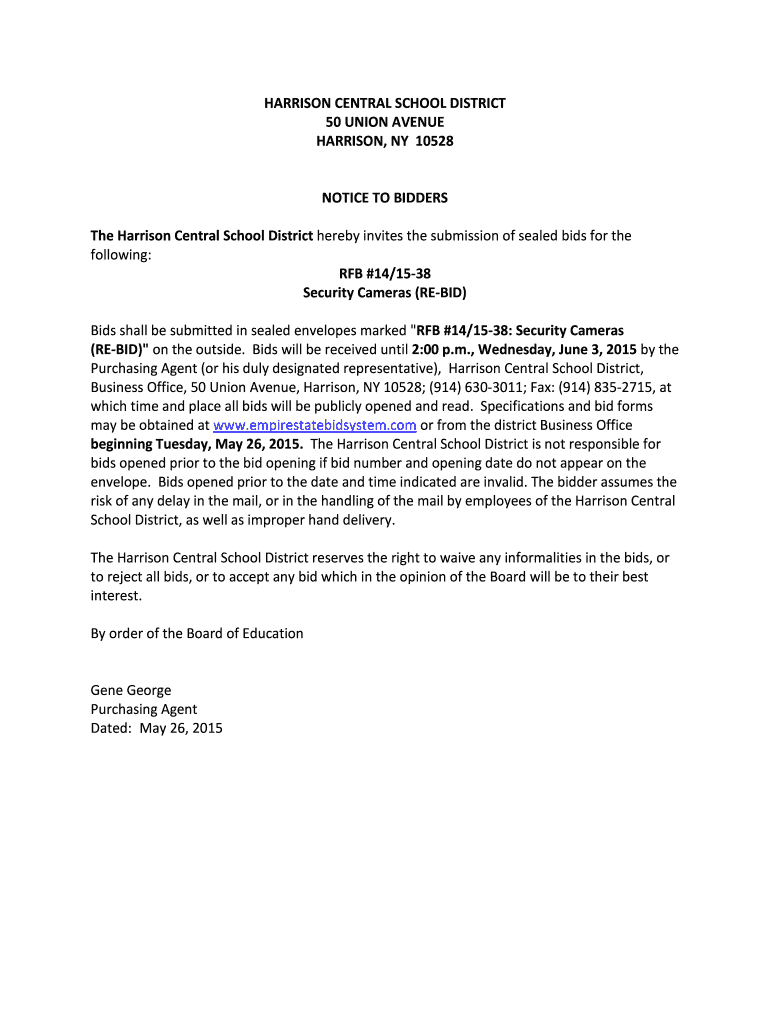 HARRISON CENTRAL SCHOOL DISTRICT
50 UNION AVENUE
HARRISON, NY 10528

NOTICE TO BIDDERS

The Harrison Central School District hereby invites the submission of sealed bids for the following:

RFB #14/15-38
Security Cameras (RE-BID)

Bids shall be submitted in sealed envelopes marked "RFB #14/15-38: Security Cameras (RE-BID)" on the outside. Bids will be received until 2:00 p.m., Wednesday, June 3, 2015 by the Purchasing Agent (or his duly designated representative), Harrison Central School District, Business Office, 50 Union Avenue, Harrison, NY 10528; (914) 630-3011; Fax: (914) 835-2715, at which time and place all bids will be publicly opened and read. Specifications and bid forms may be obtained at www.empirestatebidsystem.com or from the district Business Office beginning Tuesday, May 26, 2015. The Harrison Central School District is not responsible for bids opened prior to the bid opening if bid number and opening date do not appear on the envelope. Bids opened prior to the date and time indicated are invalid. The bidder assumes the risk of any delay in the mail, or in the handling of the mail by employees of the Harrison Central School District, as well as improper hand delivery.

The Harrison Central School District reserves the right to waive any informalities in the bids, or to reject all bids, or to accept any bid which in the opinion of the Board will be to their best interest.

By order of the Board of Education

Gene George
Purchasing Agent
Dated: May 26, 2015